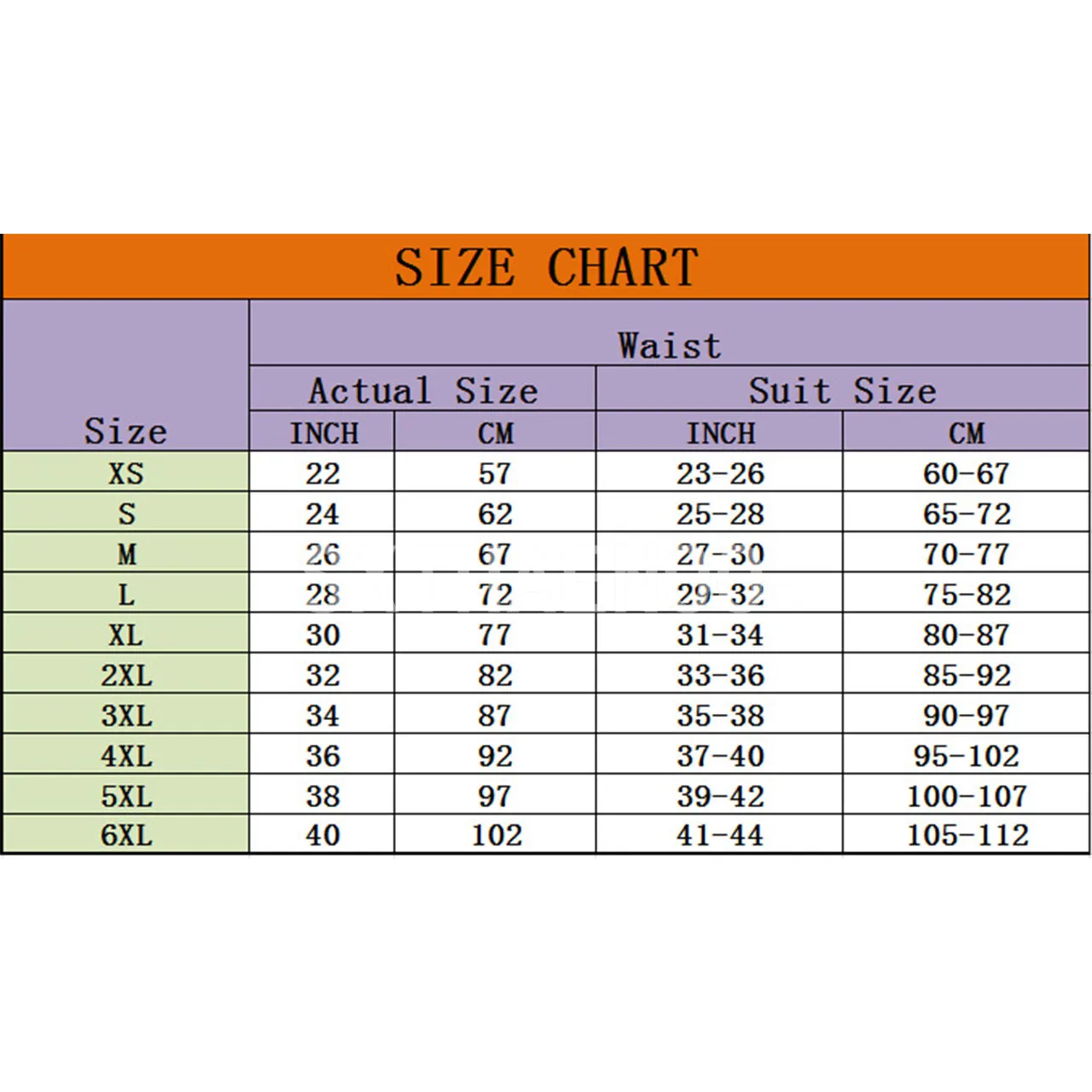 SIZE CHART

| Size | Waist | | | |
|---|---|---|---|---|
| | Actual Size | | Suit Size | |
| | INCH | CM | INCH | CM |
| XS | 22 | 57 | 23-26 | 60-67 |
| S | 24 | 62 | 25-28 | 65-72 |
| M | 26 | 67 | 27-30 | 70-77 |
| L | 28 | 72 | 29-32 | 75-82 |
| XL | 30 | 77 | 31-34 | 80-87 |
| 2XL | 32 | 82 | 33-36 | 85-92 |
| 3XL | 34 | 87 | 35-38 | 90-97 |
| 4XL | 36 | 92 | 37-40 | 95-102 |
| 5XL | 38 | 97 | 39-42 | 100-107 |
| 6XL | 40 | 102 | 41-44 | 105-112 |